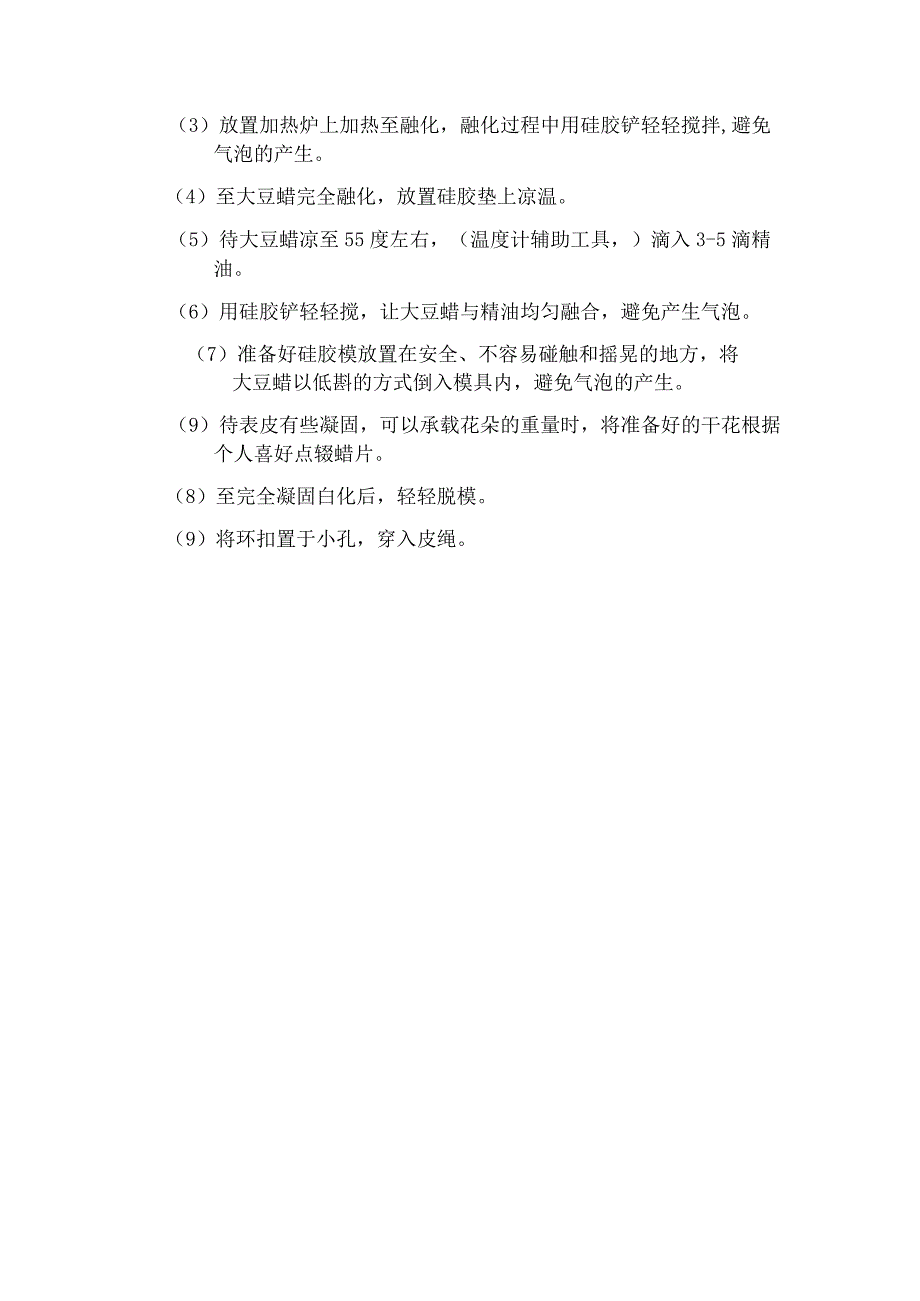 （3）放置加热炉上加热至融化，融化过程中用硅胶铲轻轻搅拌,避免气泡的产生。

（4）至大豆蜡完全融化，放置硅胶垫上凉温。

（5）待大豆蜡凉至55度左右，（温度计辅助工具，）滴入3-5滴精油。

（6）用硅胶铲轻轻搅，让大豆蜡与精油均匀融合，避免产生气泡。

（7）准备好硅胶模放置在安全、不容易碰触和摇晃的地方，将大豆蜡以低斟的方式倒入模具内，避免气泡的产生。

（9）待表皮有些凝固，可以承载花朵的重量时，将准备好的干花根据个人喜好点辍蜡片。

（8）至完全凝固白化后，轻轻脱模。

（9）将环扣置于小孔，穿入皮绳。